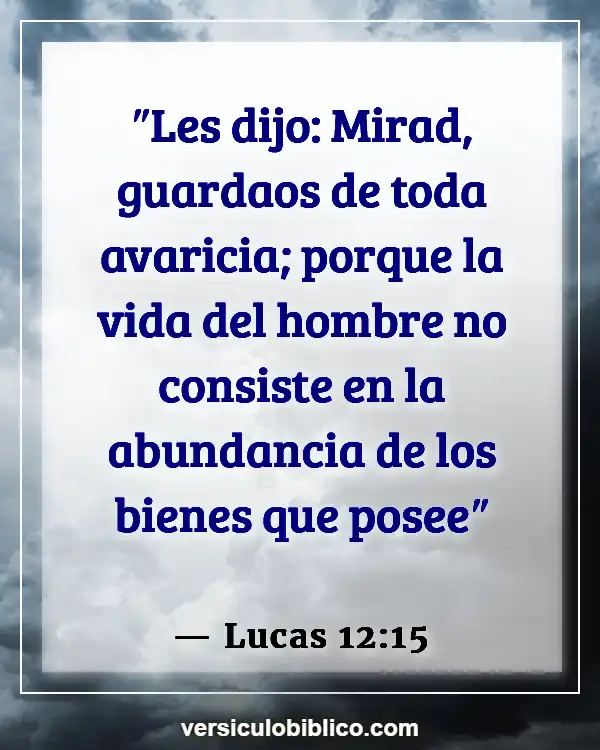 "Les dijo: Mirad, guardaos de toda avaricia; porque la vida del hombre no consiste en la abundancia de los bienes que posee"

— Lucas 12:15

versiculobiblico.com